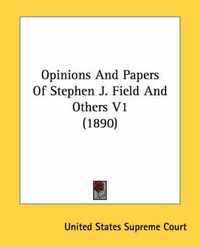 Opinions And Papers Of Stephen J. Field And Others V1 (1890)

United States Supreme Court